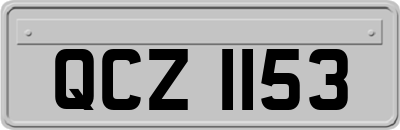 QCZ 1153